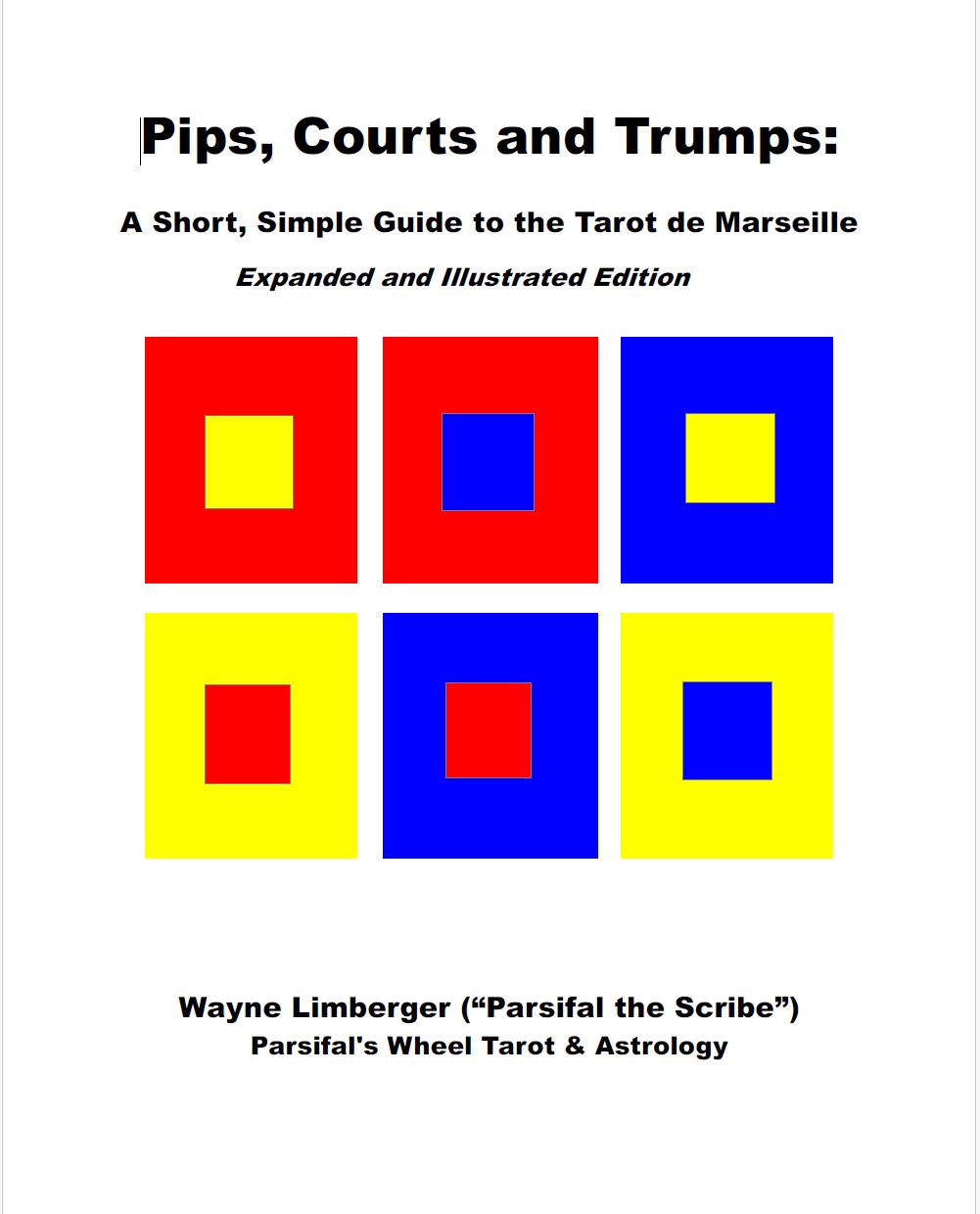 Pips, Courts and Trumps:

A Short, Simple Guide to the Tarot de Marseille

Expanded and Illustrated Edition

Wayne Limberger ("Parsifal the Scribe")
Parsifal's Wheel Tarot & Astrology